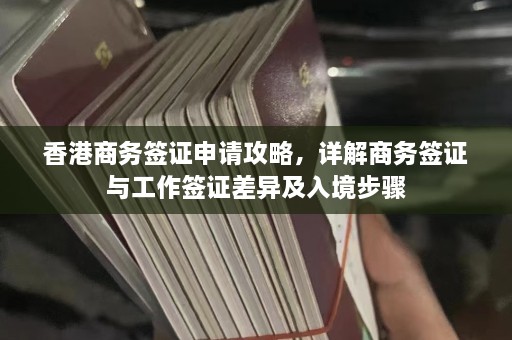 香港商务签证申请攻略，详解商务签证与工作签证差异及入境步骤